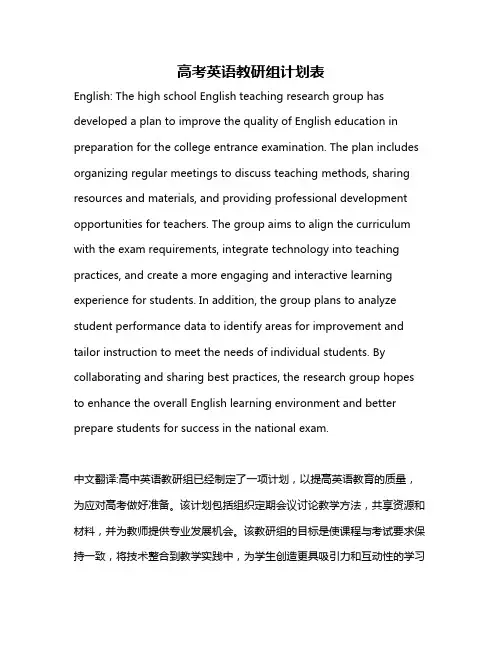 高考英语教研组计划表

English: The high school English teaching research group has developed a plan to improve the quality of English education in preparation for the college entrance examination. The plan includes organizing regular meetings to discuss teaching methods, sharing resources and materials, and providing professional development opportunities for teachers. The group aims to align the curriculum with the exam requirements, integrate technology into teaching practices, and create a more engaging and interactive learning experience for students. In addition, the group plans to analyze student performance data to identify areas for improvement and tailor instruction to meet the needs of individual students. By collaborating and sharing best practices, the research group hopes to enhance the overall English learning environment and better prepare students for success in the national exam.

中文翻译:高中英语教研组已经制定了一项计划，以提高英语教育的质量，为应对高考做好准备。该计划包括组织定期会议讨论教学方法，共享资源和材料，并为教师提供专业发展机会。该教研组的目标是使课程与考试要求保持一致，将技术整合到教学实践中，为学生创造更具吸引力和互动性的学习